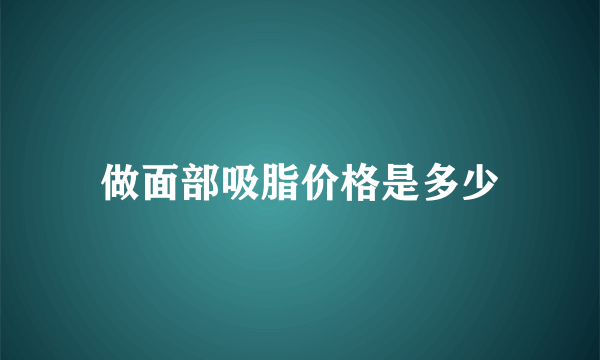 做面部吸脂价格是多少